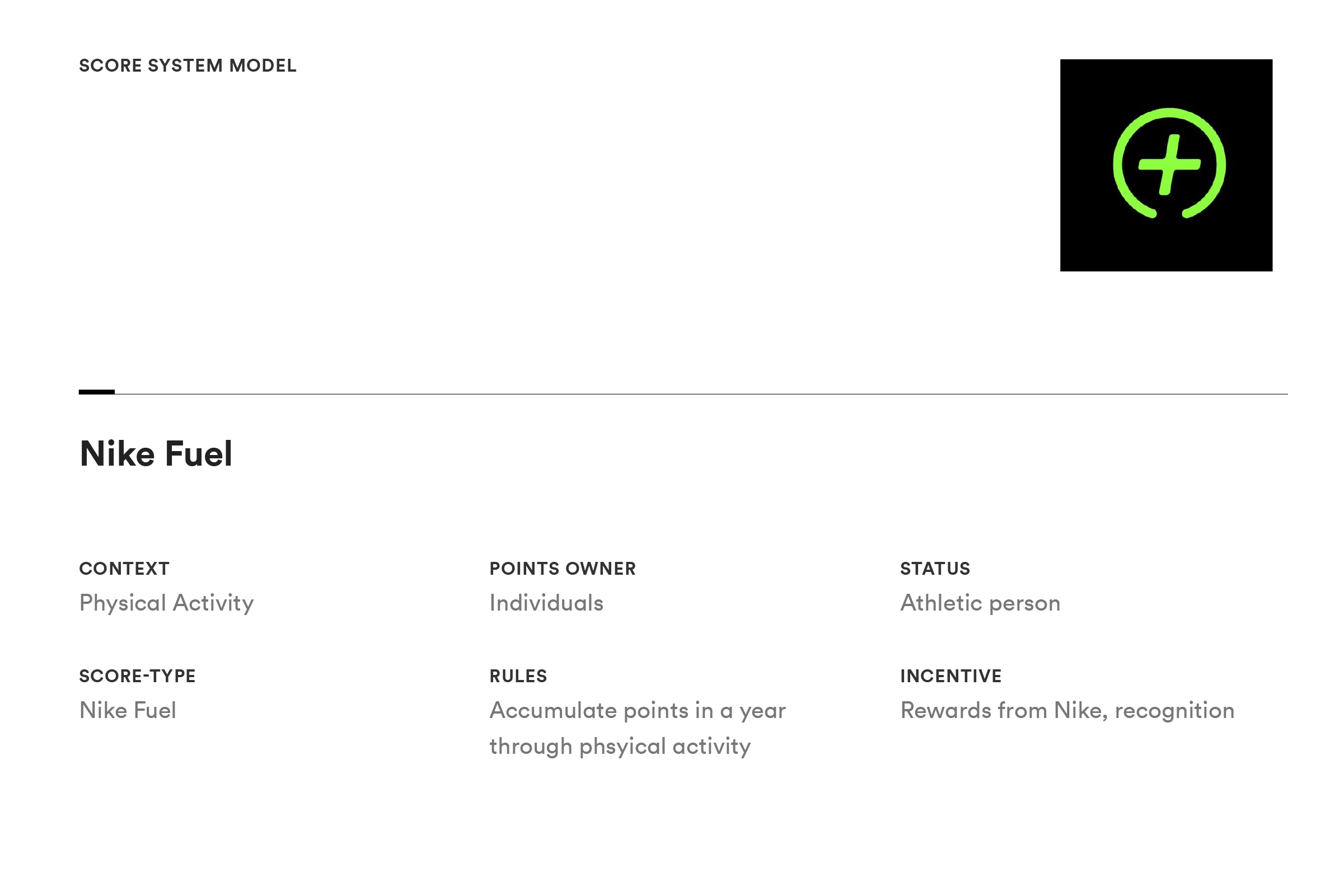 SCORE SYSTEM MODEL

Nike Fuel

CONTEXT
Physical Activity

SCORE-TYPE
Nike Fuel

POINTS OWNER
Individuals

RULES
Accumulate points in a year through phsyical activity

STATUS
Athletic person

INCENTIVE
Rewards from Nike, recognition